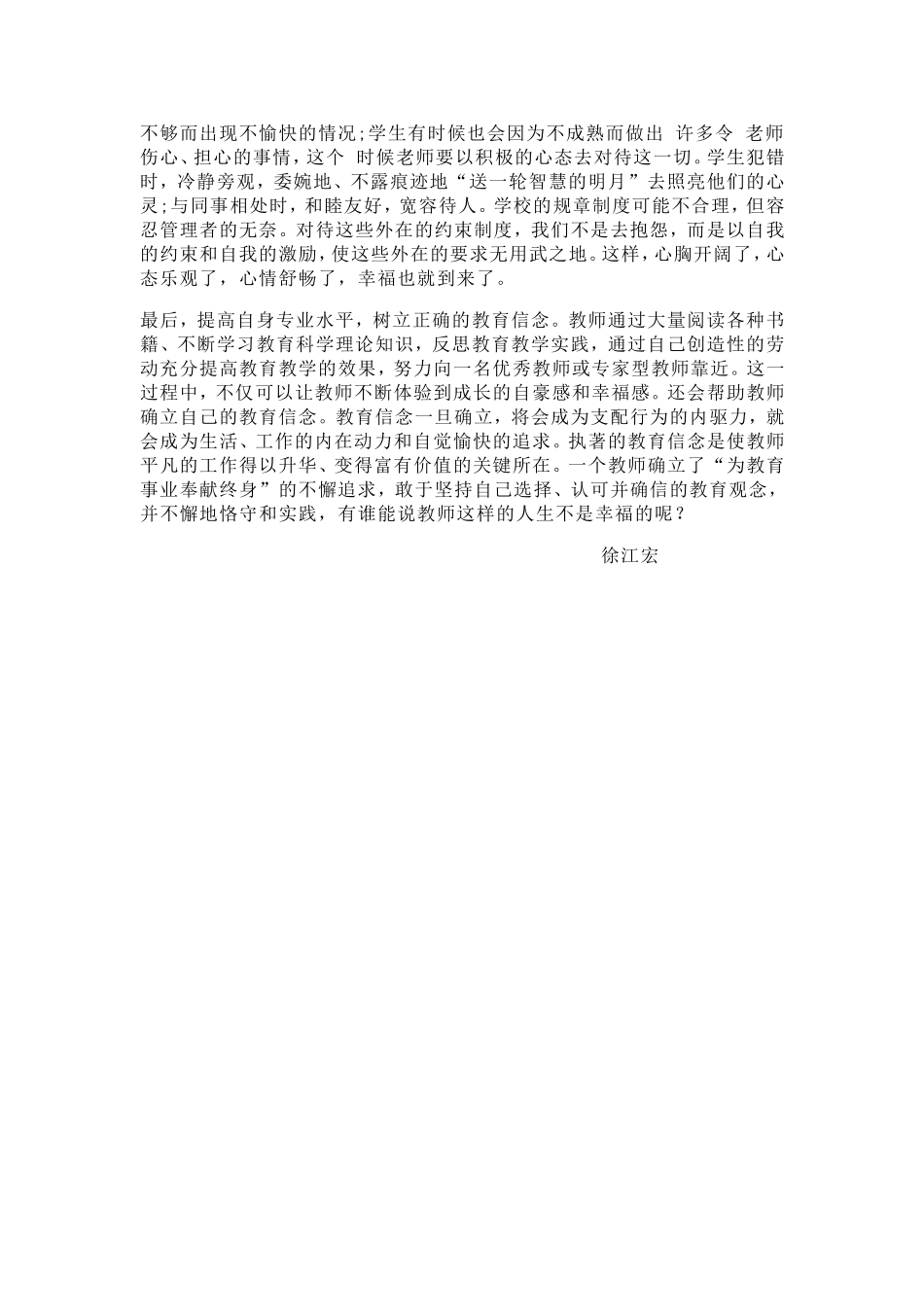 不够而出现不愉快的情况;学生有时候也会因为不成熟而做出 许多令 老师伤心、担心的事情，这个 时候老师要以积极的心态去对待这一切。学生犯错时，冷静旁观，委婉地、不露痕迹地“送一轮智慧的明月”去照亮他们的心灵;与同事相处时，和睦友好，宽容待人。学校的规章制度可能不合理，但容忍管理者的无奈。对待这些外在的约束制度，我们不是去抱怨，而是以自我的约束和自我的激励，使这些外在的要求无用武之地。这样，心胸开阔了，心态乐观了，心情舒畅了，幸福也就到来了。

最后，提高自身专业水平，树立正确的教育信念。教师通过大量阅读各种书籍、不断学习教育科学理论知识，反思教育教学实践，通过自己创造性的劳动充分提高教育教学的效果，努力向一名优秀教师或专家型教师靠近。这一过程中，不仅可以让教师不断体验到成长的自豪感和幸福感。还会帮助教师确立自己的教育信念。教育信念一旦确立，将会成为支配行为的内驱力，就会成为生活、工作的内在动力和自觉愉快的追求。执著的教育信念是使教师平凡的工作得以升华、变得富有价值的关键所在。一个教师确立了“为教育事业奉献终身”的不懈追求，敢于坚持自己选择、认可并确信的教育观念，并不懈地恪守和实践，有谁能说教师这样的人生不是幸福的呢？

徐江宏